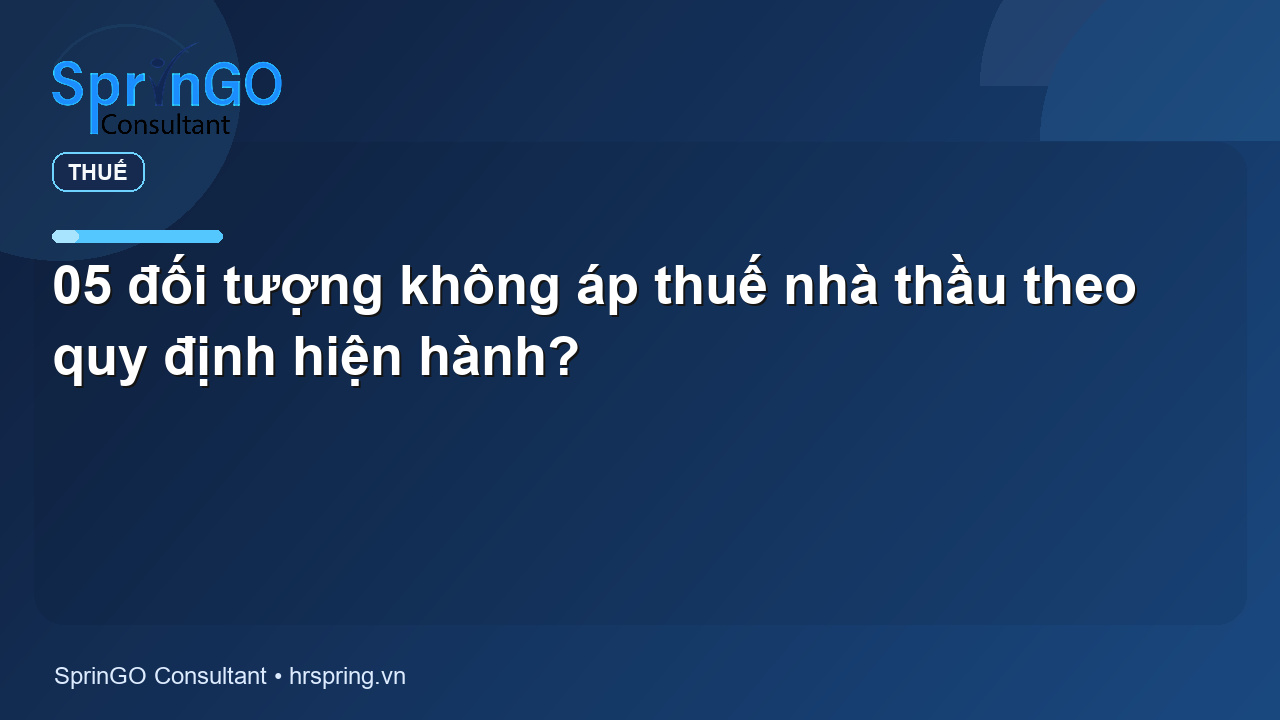 SprinGO
Consultant

THUẾ

05 đối tượng không áp thuế nhà thầu theo quy định hiện hành?

SprinGO Consultant • hrspring.vn